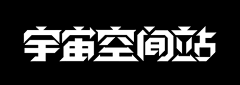 宇宙空间站